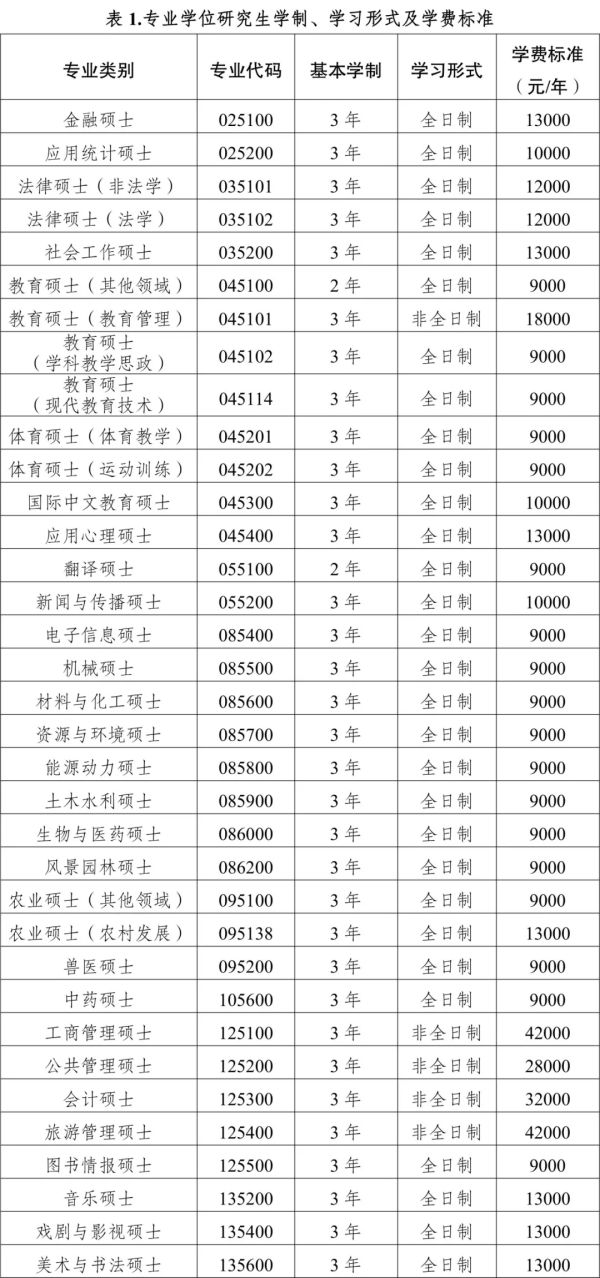 表 1.专业学位研究生学制、学习形式及学费标准

| 专业类别 | 专业代码 | 基本学制 | 学习形式 | 学费标准（元/年） |
|---|---|---|---|---|
| 金融硕士 | 025100 | 3 年 | 全日制 | 13000 |
| 应用统计硕士 | 025200 | 3 年 | 全日制 | 10000 |
| 法律硕士（非法学） | 035101 | 3 年 | 全日制 | 12000 |
| 法律硕士（法学） | 035102 | 3 年 | 全日制 | 12000 |
| 社会工作硕士 | 035200 | 3 年 | 全日制 | 13000 |
| 教育硕士（其他领域） | 045100 | 2 年 | 全日制 | 9000 |
| 教育硕士（教育管理） | 045101 | 3 年 | 非全日制 | 18000 |
| 教育硕士（学科教学思政） | 045102 | 3 年 | 全日制 | 9000 |
| 教育硕士（现代教育技术） | 045114 | 3 年 | 全日制 | 9000 |
| 体育硕士（体育教学） | 045201 | 3 年 | 全日制 | 9000 |
| 体育硕士（运动训练） | 045202 | 3 年 | 全日制 | 9000 |
| 国际中文教育硕士 | 045300 | 3 年 | 全日制 | 10000 |
| 应用心理硕士 | 045400 | 3 年 | 全日制 | 13000 |
| 翻译硕士 | 055100 | 2 年 | 全日制 | 9000 |
| 新闻与传播硕士 | 055200 | 3 年 | 全日制 | 10000 |
| 电子信息硕士 | 085400 | 3 年 | 全日制 | 9000 |
| 机械硕士 | 085500 | 3 年 | 全日制 | 9000 |
| 材料与化工硕士 | 085600 | 3 年 | 全日制 | 9000 |
| 资源与环境硕士 | 085700 | 3 年 | 全日制 | 9000 |
| 能源动力硕士 | 085800 | 3 年 | 全日制 | 9000 |
| 土木水利硕士 | 085900 | 3 年 | 全日制 | 9000 |
| 生物与医药硕士 | 086000 | 3 年 | 全日制 | 9000 |
| 风景园林硕士 | 086200 | 3 年 | 全日制 | 9000 |
| 农业硕士（其他领域） | 095100 | 3 年 | 全日制 | 9000 |
| 农业硕士（农村发展） | 095138 | 3 年 | 全日制 | 13000 |
| 兽医硕士 | 095200 | 3 年 | 全日制 | 9000 |
| 中药硕士 | 105600 | 3 年 | 全日制 | 9000 |
| 工商管理硕士 | 125100 | 3 年 | 非全日制 | 42000 |
| 公共管理硕士 | 125200 | 3 年 | 非全日制 | 28000 |
| 会计硕士 | 125300 | 3 年 | 非全日制 | 32000 |
| 旅游管理硕士 | 125400 | 3 年 | 非全日制 | 42000 |
| 图书情报硕士 | 125500 | 3 年 | 全日制 | 9000 |
| 音乐硕士 | 135200 | 3 年 | 全日制 | 13000 |
| 戏剧与影视硕士 | 135400 | 3 年 | 全日制 | 13000 |
| 美术与书法硕士 | 135600 | 3 年 | 全日制 | 13000 |